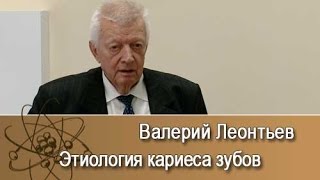 Валерий Леонтьев
Этиология кариеса зубов